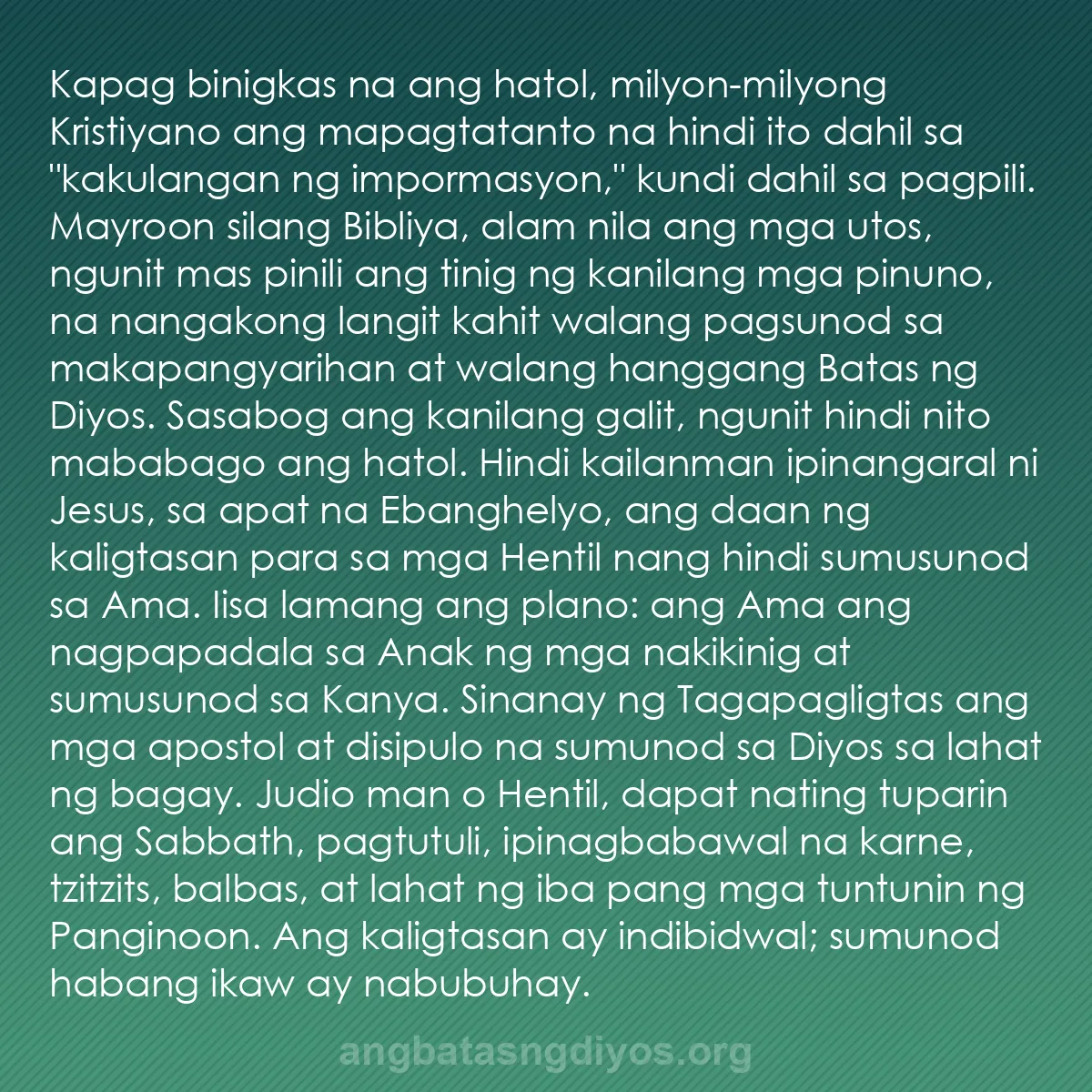 Kapag binigkas na ang hatol, milyon-milyong Kristiyano ang mapagtatanto na hindi ito dahil sa "kakulangan ng impormasyon," kundi dahil sa pagpili. Mayroon silang Bibliya, alam nila ang mga utos, ngunit mas pinili ang tinig ng kanilang mga pinuno, na nangakong langit kahit walang pagsunod sa makapangyarihan at walang hanggang Batas ng Diyos. Sasabog ang kanilang galit, ngunit hindi nito mababago ang hatol. Hindi kailanman ipinangaral ni Jesus, sa apat na Ebanghelyo, ang daan ng kaligtasan para sa mga Hentil nang hindi sumusunod sa Ama. Iisa lamang ang plano: ang Ama ang nagpapadala sa Anak ng mga nakikinig at sumusunod sa Kanya. Sinanay ng Tagapagligtas ang mga apostol at disipulo na sumunod sa Diyos sa lahat ng bagay. Judio man o Hentil, dapat nating tuparin ang Sabbath, pagtutuli, ipinagbabawal na karne, tzitzits, balbas, at lahat ng iba pang mga tuntunin ng Panginoon. Ang kaligtasan ay indibidwal; sumunod habang ikaw ay nabubuhay.

angbatasngdiyos.org